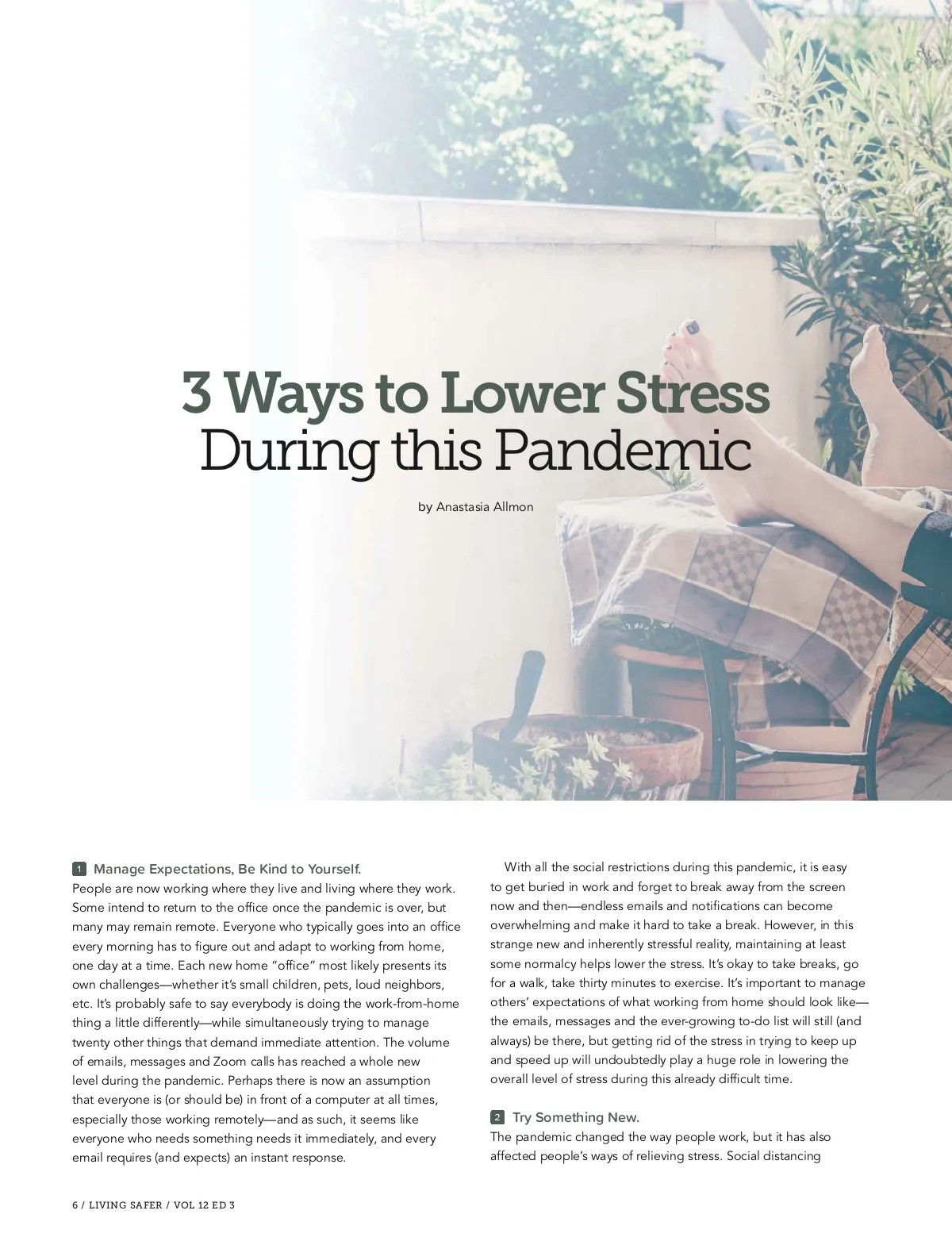 3 Ways to Lower Stress
During this Pandemic

by Anastasia Allmon

1 Manage Expectations, Be Kind to Yourself.
People are now working where they live and living where they work. Some intend to return to the office once the pandemic is over, but many may remain remote. Everyone who typically goes into an office every morning has to figure out and adapt to working from home, one day at a time. Each new home "office" most likely presents its own challenges—whether it's small children, pets, loud neighbors, etc. It's probably safe to say everybody is doing the work-from-home thing a little differently—while simultaneously trying to manage twenty other things that demand immediate attention. The volume of emails, messages and Zoom calls has reached a whole new level during the pandemic. Perhaps there is now an assumption that everyone is (or should be) in front of a computer at all times, especially those working remotely—and as such, it seems like everyone who needs something needs it immediately, and every email requires (and expects) an instant response.

With all the social restrictions during this pandemic, it is easy to get buried in work and forget to break away from the screen now and then—endless emails and notifications can become overwhelming and make it hard to take a break. However, in this strange new and inherently stressful reality, maintaining at least some normalcy helps lower the stress. It's okay to take breaks, go for a walk, take thirty minutes to exercise. It's important to manage others' expectations of what working from home should look like—the emails, messages and the ever-growing to-do list will still (and always) be there, but getting rid of the stress in trying to keep up and speed up will undoubtedly play a huge role in lowering the overall level of stress during this already difficult time.

2 Try Something New.
The pandemic changed the way people work, but it has also affected people's ways of relieving stress. Social distancing

6 / LIVING SAFER / VOL 12 ED 3